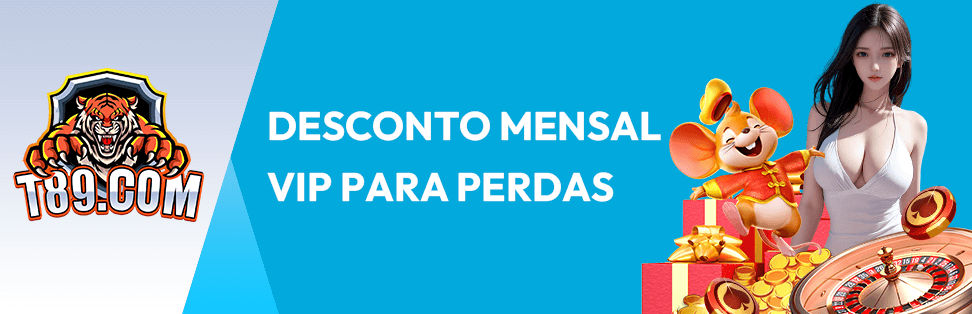 T89.COM

DESCONTO MENSAL VIP PARA PERDAS